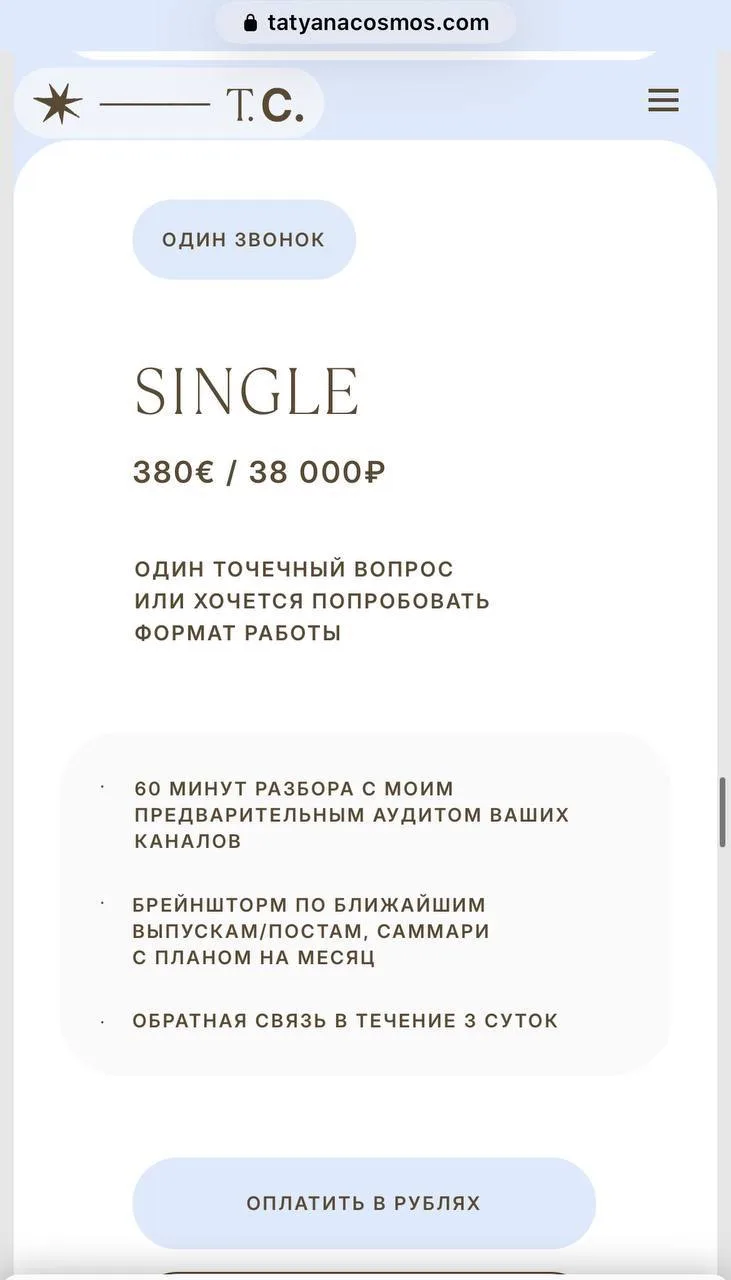 tatyanacosmos.com

T.C.

ОДИН ЗВОНОК

SINGLE

380€ / 38 000₽

ОДИН ТОЧЕЧНЫЙ ВОПРОС ИЛИ ХОЧЕТСЯ ПОПРОБОВАТЬ ФОРМАТ РАБОТЫ

· 60 МИНУТ РАЗБОРА С МОИМ ПРЕДВАРИТЕЛЬНЫМ АУДИТОМ ВАШИХ КАНАЛОВ

· БРЕЙНШТОРМ ПО БЛИЖАЙШИМ ВЫПУСКАМ/ПОСТАМ, САММАРИ С ПЛАНОМ НА МЕСЯЦ

· ОБРАТНАЯ СВЯЗЬ В ТЕЧЕНИЕ 3 СУТОК

ОПЛАТИТЬ В РУБЛЯХ